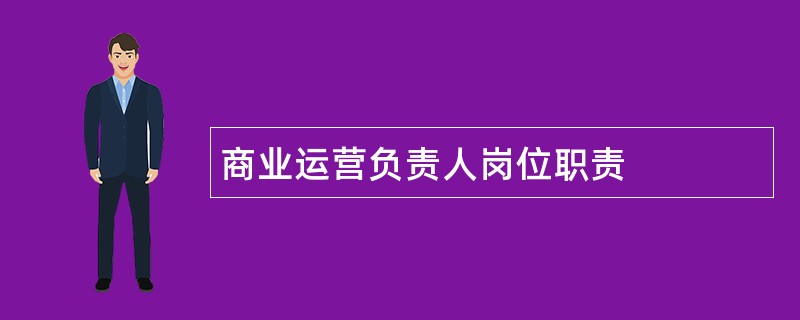 商业运营负责人岗位职责